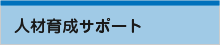 人材育成サポート